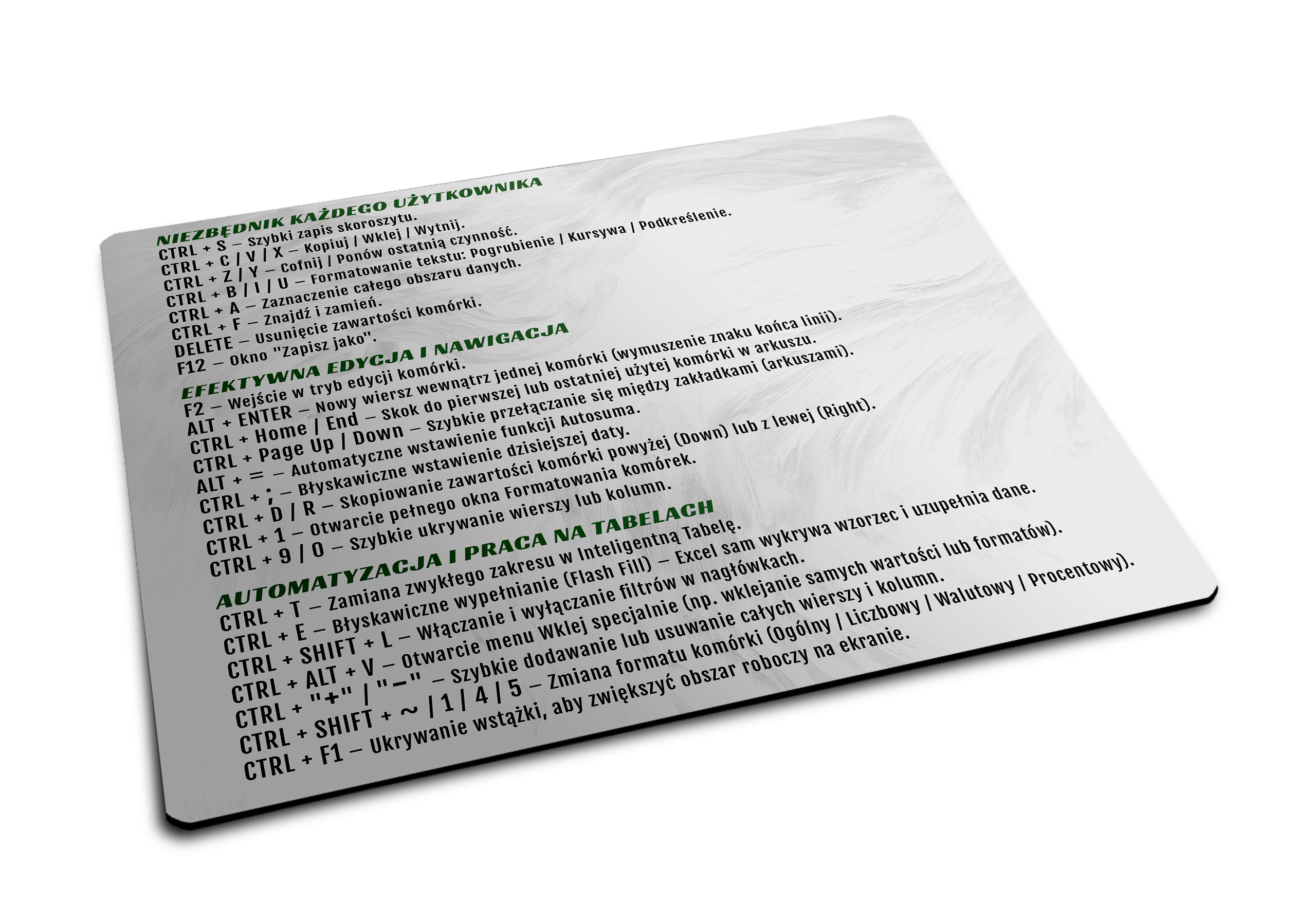 NIEZBĘDNIK KAŻDEGO UŻYTKOWNIKA
CTRL + S – Szybki zapis skoroszytu.
CTRL + C / V / X – Kopiuj / Wklej / Wytnij.
CTRL + Z / Y – Cofnij / Ponów ostatnią czynność.
CTRL + B / I / U – Formatowanie tekstu: Pogrubienie / Kursywa / Podkreślenie.
CTRL + A – Zaznaczenie całego obszaru danych.
CTRL + F – Znajdź i zamień.
DELETE – Usunięcie zawartości komórki.
F12 – Okno "Zapisz jako".

EFEKTYWNA EDYCJA I NAWIGACJA
F2 – Wejście w tryb edycji komórki.
ALT + ENTER – Nowy wiersz wewnątrz jednej komórki (wymuszenie znaku końca linii).
CTRL + Home / End – Skok do pierwszej lub ostatniej użytej komórki w arkuszu.
CTRL + Page Up / Down – Szybkie przełączanie się między zakładkami (arkuszami).
ALT + = – Automatyczne wstawienie funkcji Autosuma.
CTRL + ; – Błyskawiczne wstawienie dzisiejszej daty.
CTRL + D / R – Skopiowanie zawartości komórki powyżej (Down) lub z lewej (Right).
CTRL + 1 – Otwarcie pełnego okna Formatowania komórek.
CTRL + 9 / 0 – Szybkie ukrywanie wierszy lub kolumn.

AUTOMATYZACJA I PRACA NA TABELACH
CTRL + T – Zamiana zwykłego zakresu w Inteligentną Tabelę.
CTRL + E – Błyskawiczne wypełnianie (Flash Fill) – Excel sam wykrywa wzorzec i uzupełnia dane.
CTRL + SHIFT + L – Włączanie i wyłączanie filtrów w nagłówkach.
CTRL + ALT + V – Otwarcie menu Wklej specjalnie (np. wklejanie samych wartości lub formatów).
CTRL + "+" / "–" – Szybkie dodawanie lub usuwanie całych wierszy i kolumn.
CTRL + SHIFT + ~ / 1 / 4 / 5 – Zmiana formatu komórki (Ogólny / Liczbowy / Walutowy / Procentowy).
CTRL + F1 – Ukrywanie wstążki, aby zwiększyć obszar roboczy na ekranie.